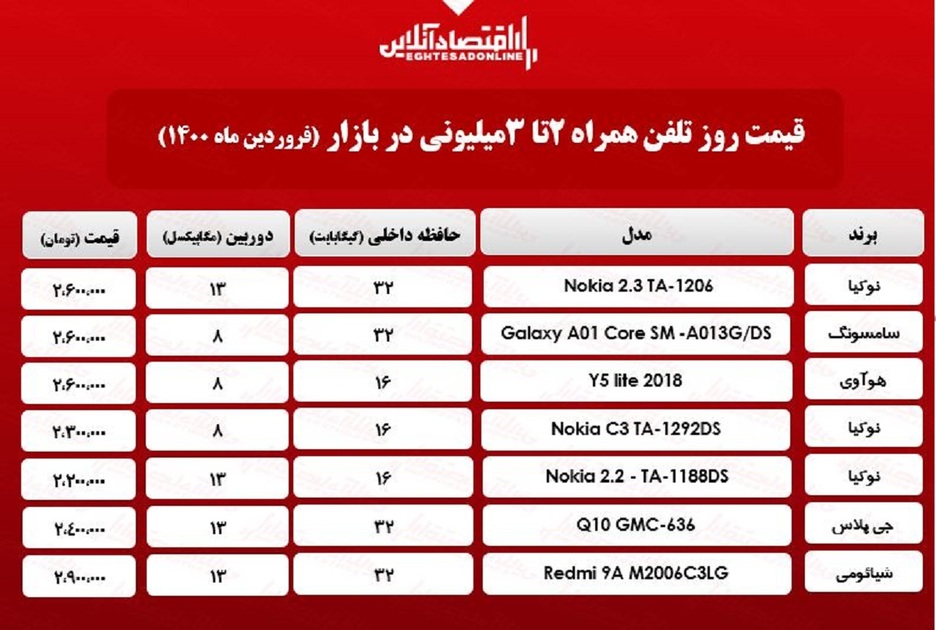 اقتصادآنلاین
EGHTESADONLINE

قیمت روز تلفن همراه ۲تا ۳میلیونی در بازار (فروردین ماه ۱۴۰۰)

| برند | مدل | حافظه داخلی (گیگابایت) | دوربین (مگاپیکسل) | قیمت (تومان) |
|---|---|---|---|---|
| نوکیا | Nokia 2.3 TA-1206 | ۳۲ | ۱۳ | ۲،۶۰۰،۰۰۰ |
| سامسونگ | Galaxy A01 Core SM -A013G/DS | ۳۲ | ۸ | ۲،۶۰۰،۰۰۰ |
| هوآوی | Y5 lite 2018 | ۱۶ | ۸ | ۲،۶۰۰،۰۰۰ |
| نوکیا | Nokia C3 TA-1292DS | ۱۶ | ۸ | ۲،۳۰۰،۰۰۰ |
| نوکیا | Nokia 2.2 - TA-1188DS | ۱۶ | ۱۳ | ۲،۲۰۰،۰۰۰ |
| جی پلاس | Q10 GMC-636 | ۳۲ | ۱۳ | ۲،۴۰۰،۰۰۰ |
| شیائومی | Redmi 9A M2006C3LG | ۳۲ | ۱۳ | ۲،۹۰۰،۰۰۰ |